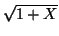 $\sqrt{1+X}$